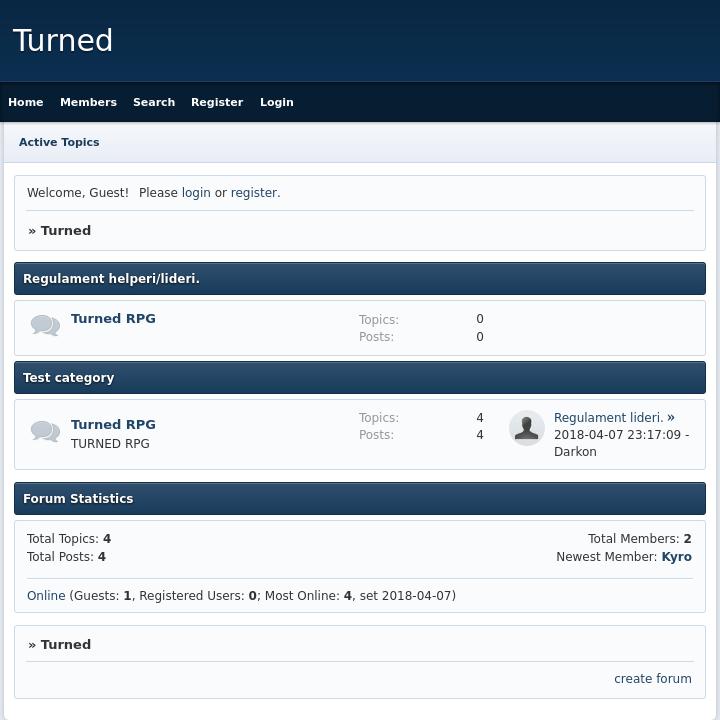 Turned

Home Members Search Register Login

Active Topics

Welcome, Guest! Please login or register.

» Turned

Regulament helperi/lideri.

Turned RPG

Topics: 0
Posts: 0

Test category

Turned RPG
TURNED RPG

Topics: 4
Posts: 4

Regulament lideri. »
2018-04-07 23:17:09 - Darkon

Forum Statistics

Total Topics: 4
Total Posts: 4

Total Members: 2
Newest Member: Kyro

Online (Guests: 1, Registered Users: 0; Most Online: 4, set 2018-04-07)

» Turned

create forum